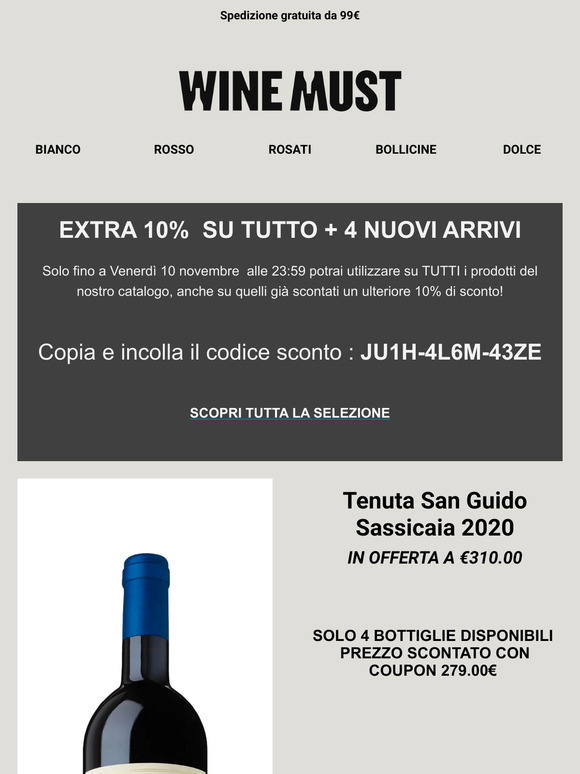 Spedizione gratuita da 99€

WINE MUST

BIANCO ROSSO ROSATI BOLLICINE DOLCE

EXTRA 10% SU TUTTO + 4 NUOVI ARRIVI

Solo fino a Venerdì 10 novembre alle 23:59 potrai utilizzare su TUTTI i prodotti del nostro catalogo, anche su quelli già scontati un ulteriore 10% di sconto!

Copia e incolla il codice sconto : JU1H-4L6M-43ZE

SCOPRI TUTTA LA SELEZIONE

Tenuta San Guido Sassicaia 2020

IN OFFERTA A €310.00

SOLO 4 BOTTIGLIE DISPONIBILI PREZZO SCONTATO CON COUPON 279.00€